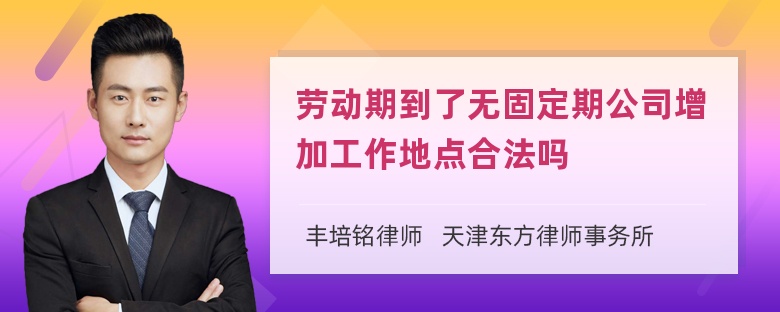 劳动期到了无固定期公司增加工作地点合法吗

丰培铭律师　天津东方律师事务所